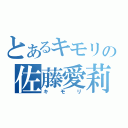 とあるキモリの
佐藤愛莉
キモリ